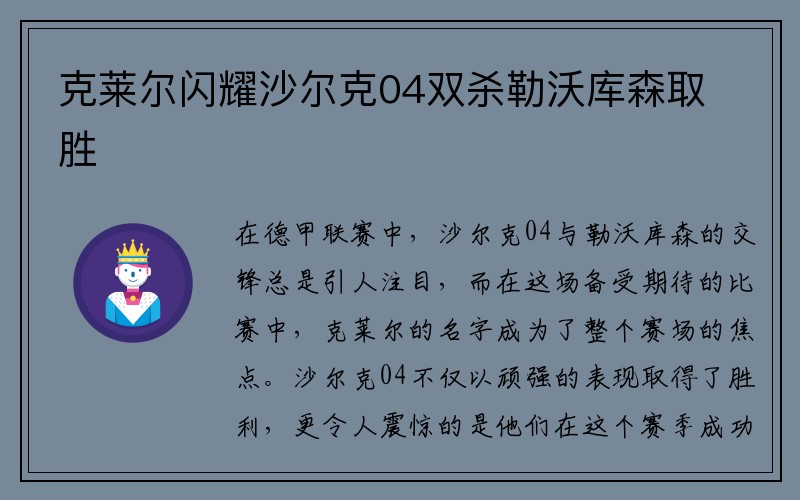 克莱尔闪耀沙尔克04双杀勒沃库森取胜

在德甲联赛中，沙尔克04与勒沃库森的交锋总是引人注目，而在这场备受期待的比赛中，克莱尔的名字成为了整个赛场的焦点。沙尔克04不仅以顽强的表现取得了胜利，更令人震惊的是他们在这个赛季成功